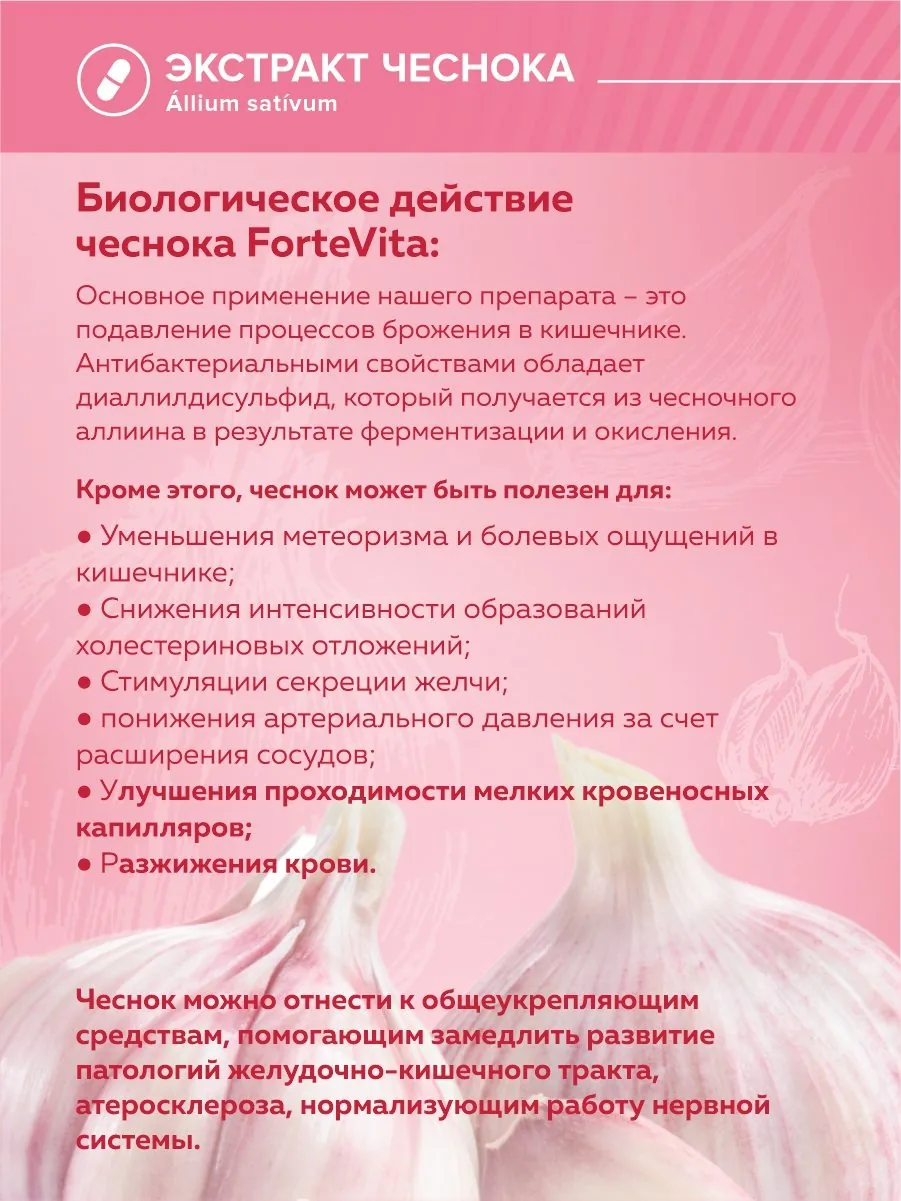 ЭКСТРАКТ ЧЕСНОКА
Állium satívum

Биологическое действие чеснока ForteVita:

Основное применение нашего препарата – это подавление процессов брожения в кишечнике. Антибактериальными свойствами обладает диаллилдисульфид, который получается из чесночного аллиина в результате ферментизации и окисления.

Кроме этого, чеснок может быть полезен для:

● Уменьшения метеоризма и болевых ощущений в кишечнике;
● Снижения интенсивности образований холестериновых отложений;
● Стимуляции секреции желчи;
● понижения артериального давления за счет расширения сосудов;
● Улучшения проходимости мелких кровеносных капилляров;
● Разжижения крови.

Чеснок можно отнести к общеукрепляющим средствам, помогающим замедлить развитие патологий желудочно-кишечного тракта, атеросклероза, нормализующим работу нервной системы.